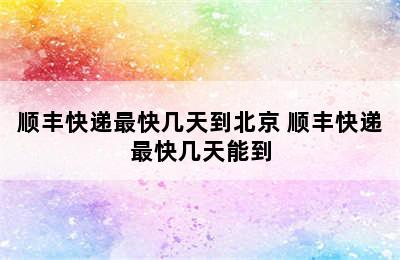 顺丰快递最快几天到北京 顺丰快递最快几天能到